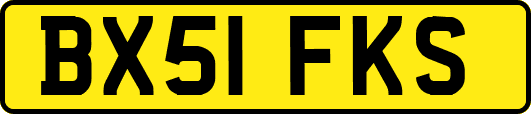 BX51 FKS